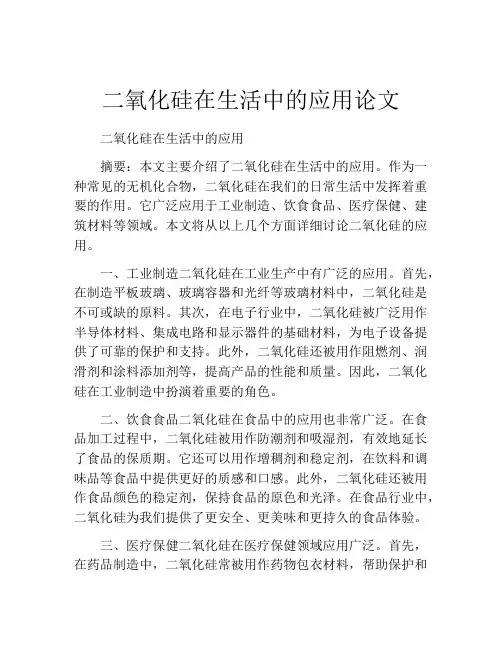 二氧化硅在生活中的应用论文

二氧化硅在生活中的应用

摘要：本文主要介绍了二氧化硅在生活中的应用。作为一种常见的无机化合物，二氧化硅在我们的日常生活中发挥着重要的作用。它广泛应用于工业制造、饮食食品、医疗保健、建筑材料等领域。本文将从以上几个方面详细讨论二氧化硅的应用。

一、工业制造二氧化硅在工业生产中有广泛的应用。首先，在制造平板玻璃、玻璃容器和光纤等玻璃材料中，二氧化硅是不可或缺的原料。其次，在电子行业中，二氧化硅被广泛用作半导体材料、集成电路和显示器件的基础材料，为电子设备提供了可靠的保护和支持。此外，二氧化硅还被用作阻燃剂、润滑剂和涂料添加剂等，提高产品的性能和质量。因此，二氧化硅在工业制造中扮演着重要的角色。

二、饮食食品二氧化硅在食品中的应用也非常广泛。在食品加工过程中，二氧化硅被用作防潮剂和吸湿剂，有效地延长了食品的保质期。它还可以用作增稠剂和稳定剂，在饮料和调味品等食品中提供更好的质感和口感。此外，二氧化硅还被用作食品颜色的稳定剂，保持食品的原色和光泽。在食品行业中，二氧化硅为我们提供了更安全、更美味和更持久的食品体验。

三、医疗保健二氧化硅在医疗保健领域应用广泛。首先，在药品制造中，二氧化硅常被用作药物包衣材料，帮助保护和